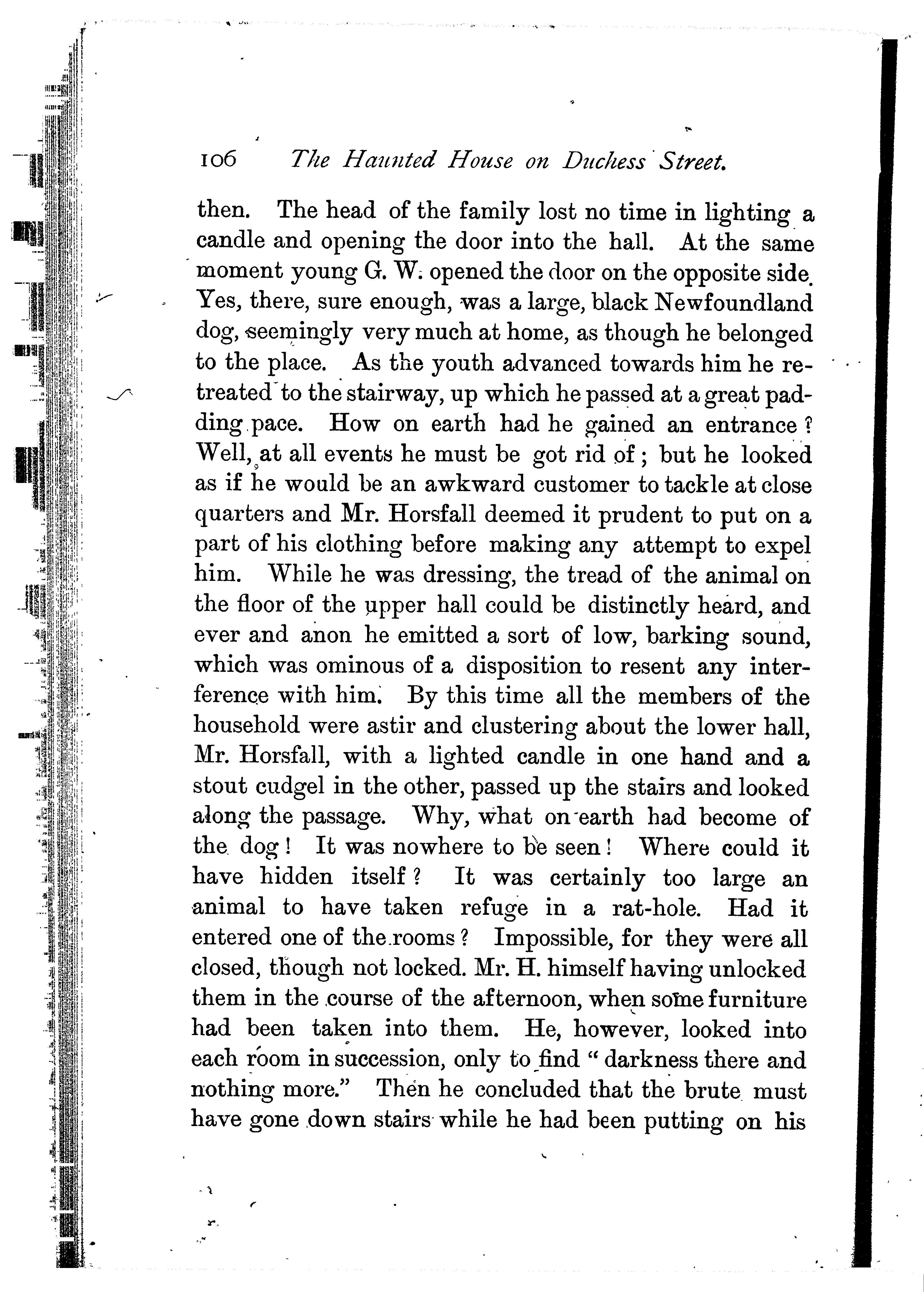 106 The Haunted House on Duchess Street.

then. The head of the family lost no time in lighting a candle and opening the door into the hall. At the same moment young G. W. opened the door on the opposite side. Yes, there, sure enough, was a large, black Newfoundland dog, seemingly very much at home, as though he belonged to the place. As the youth advanced towards him he retreated to the stairway, up which he passed at a great padding pace. How on earth had he gained an entrance? Well, at all events he must be got rid of; but he looked as if he would be an awkward customer to tackle at close quarters and Mr. Horsfall deemed it prudent to put on a part of his clothing before making any attempt to expel him. While he was dressing, the tread of the animal on the floor of the upper hall could be distinctly heard, and ever and anon he emitted a sort of low, barking sound, which was ominous of a disposition to resent any interference with him. By this time all the members of the household were astir and clustering about the lower hall, Mr. Horsfall, with a lighted candle in one hand and a stout cudgel in the other, passed up the stairs and looked along the passage. Why, what on earth had become of the dog! It was nowhere to be seen! Where could it have hidden itself? It was certainly too large an animal to have taken refuge in a rat-hole. Had it entered one of the rooms? Impossible, for they were all closed, though not locked. Mr. H. himself having unlocked them in the course of the afternoon, when some furniture had been taken into them. He, however, looked into each room in succession, only to find "darkness there and nothing more." Then he concluded that the brute must have gone down stairs while he had been putting on his